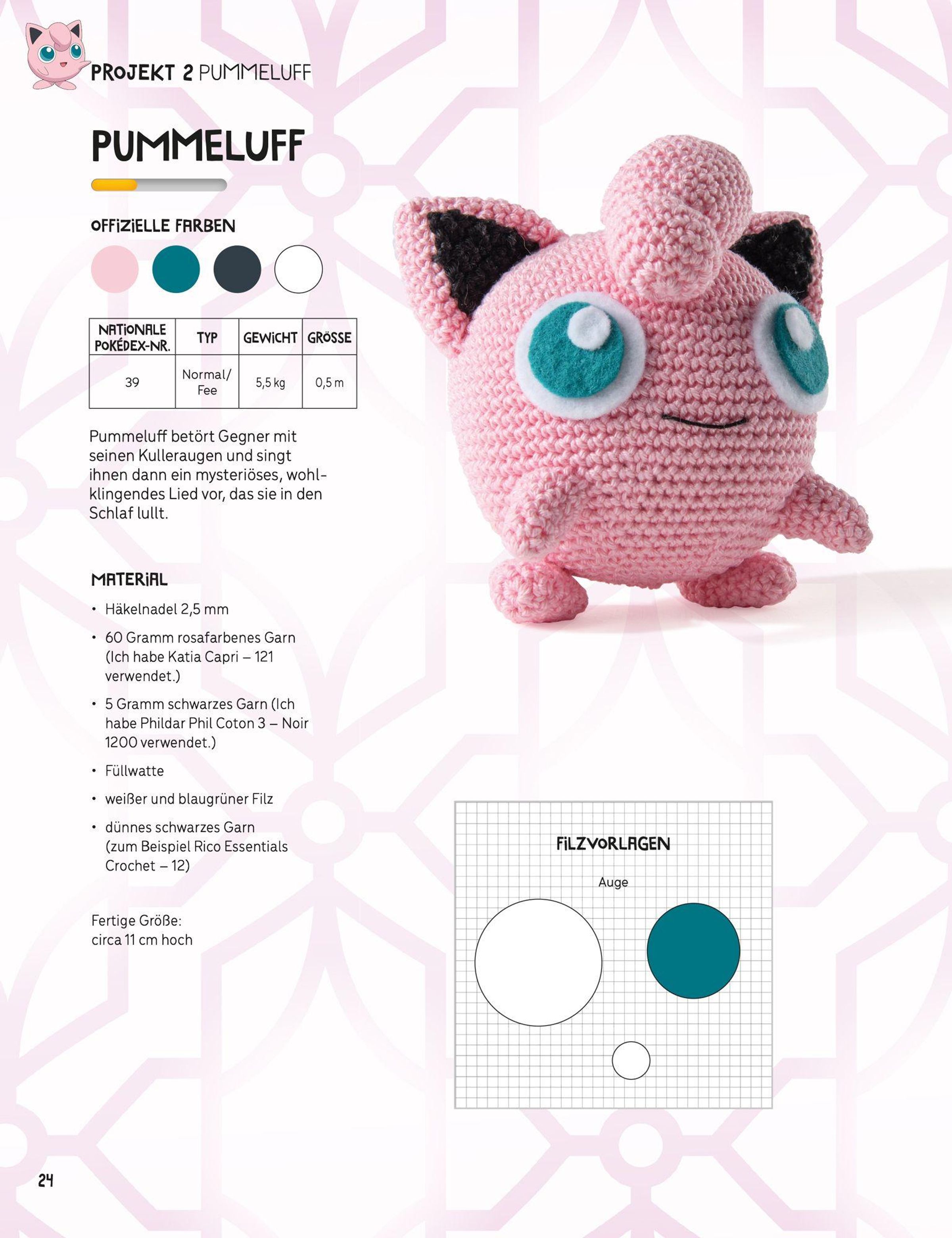 PROJEKT 2 PUMMELUFF

PUMMELUFF

OFFIZIELLE FARBEN

| NATIONALE POKÉDEX-NR. | TYP | GEWICHT | GRÖSSE |
|---|---|---|---|
| 39 | Normal/ Fee | 5,5 kg | 0,5 m |

Pummeluff betört Gegner mit seinen Kulleraugen und singt ihnen dann ein mysteriöses, wohlklingendes Lied vor, das sie in den Schlaf lullt.

MATERIAL

• Häkelnadel 2,5 mm
• 60 Gramm rosafarbenes Garn (Ich habe Katia Capri – 121 verwendet.)
• 5 Gramm schwarzes Garn (Ich habe Phildar Phil Coton 3 – Noir 1200 verwendet.)
• Füllwatte
• weißer und blaugrüner Filz
• dünnes schwarzes Garn (zum Beispiel Rico Essentials Crochet – 12)

Fertige Größe: circa 11 cm hoch

FILZVORLAGEN

Auge

24